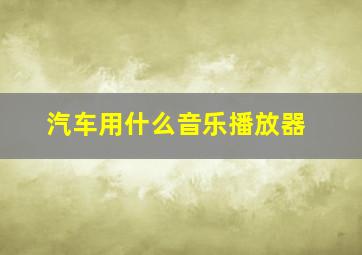 汽车用什么音乐播放器